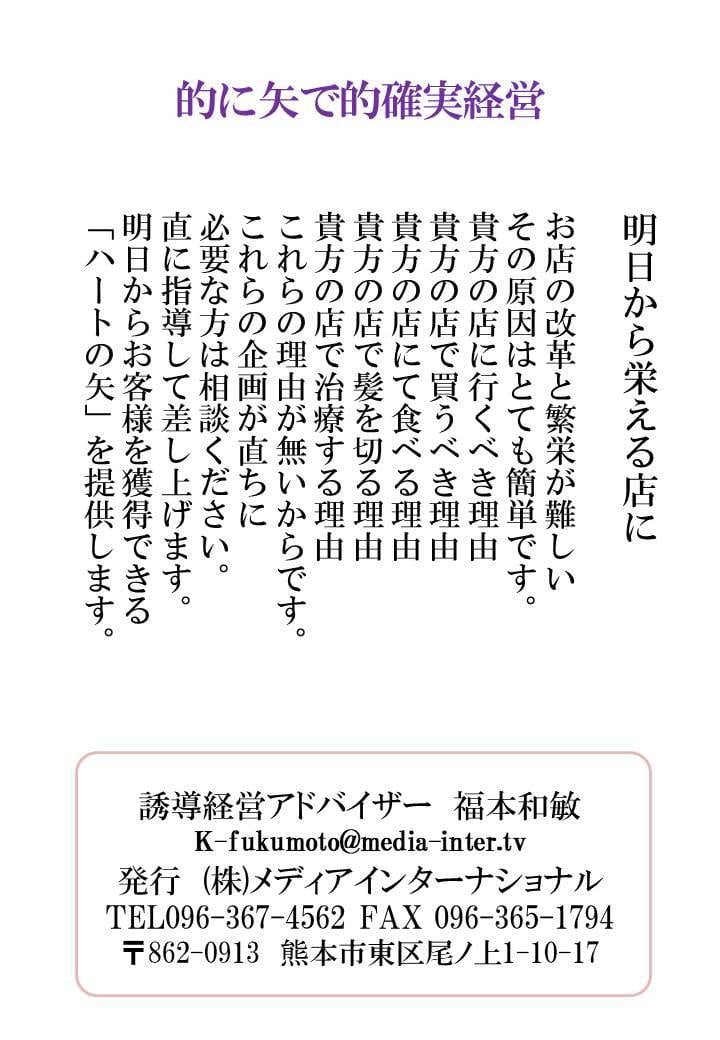 的に矢で的確実経営

明日から栄える店に

お店の改革と繁栄が難しい
その原因はとても簡単です。
貴方の店に行くべき理由
貴方の店で買うべき理由
貴方の店にて食べる理由
貴方の店で髪を切る理由
貴方の店で治療する理由
これらの理由が無いからです。
これらの企画が直ちに
必要な方は相談ください。
直に指導して差し上げます。
明日からお客様を獲得できる
「ハートの矢」を提供します。

誘導経営アドバイザー　福本和敏
K-fukumoto@media-inter.tv
発行 (株)メディアインターナショナル
TEL096-367-4562 FAX 096-365-1794
〒862-0913 熊本市東区尾ノ上1-10-17